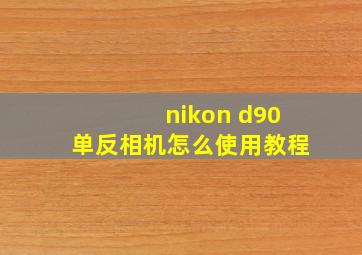 nikon d90
单反相机怎么使用教程